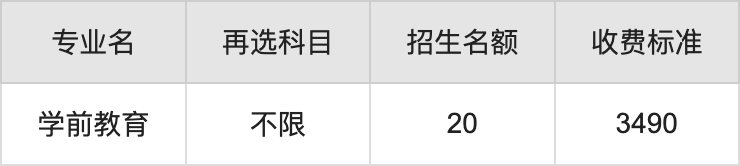 | 专业名 | 再选科目 | 招生名额 | 收费标准 |
|---|---|---|---|
| 学前教育 | 不限 | 20 | 3490 |